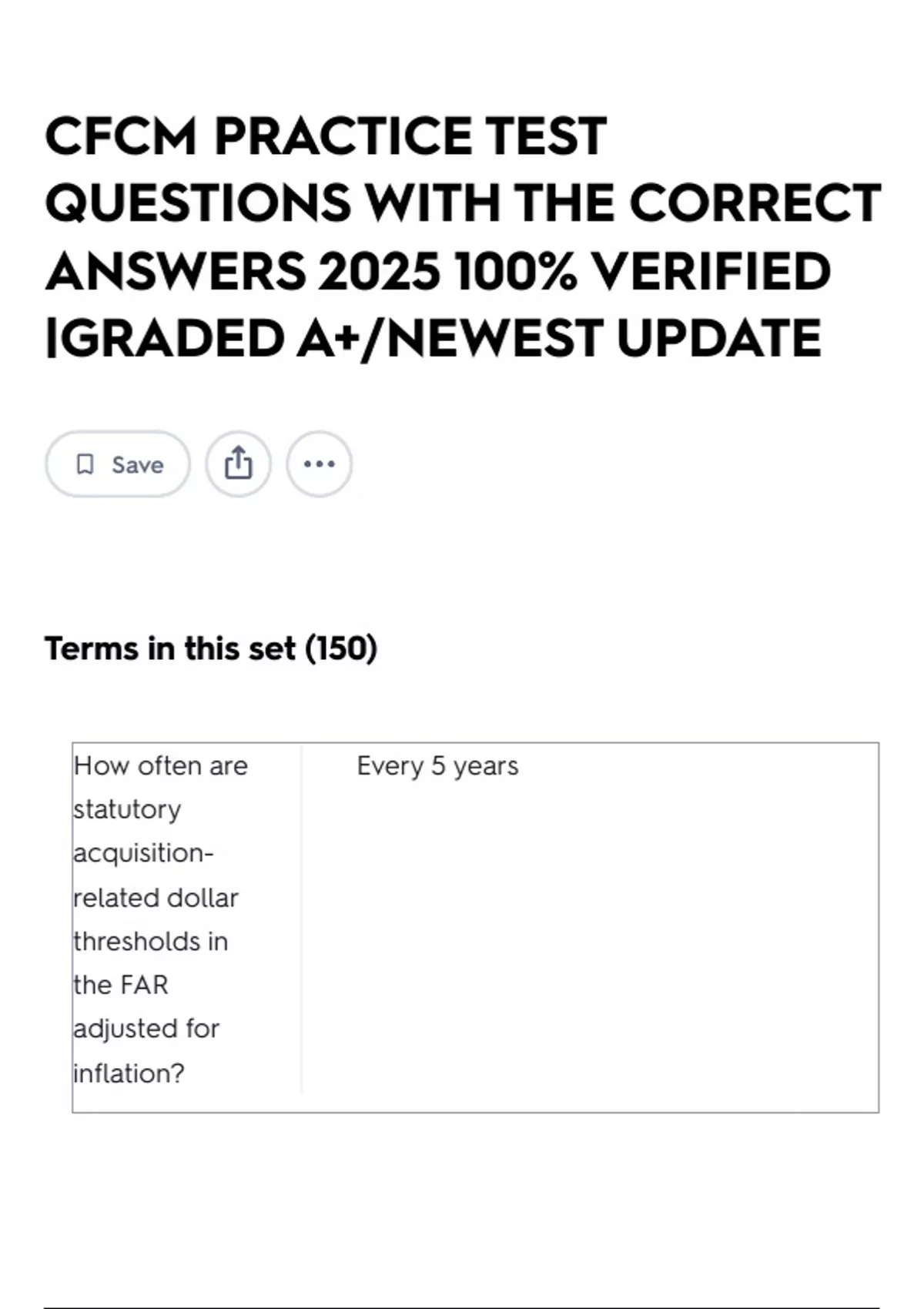 CFCM PRACTICE TEST QUESTIONS WITH THE CORRECT ANSWERS 2025 100% VERIFIED |GRADED A+/NEWEST UPDATE

Save

Terms in this set (150)

| How often are statutory acquisition-related dollar thresholds in the FAR adjusted for inflation? | Every 5 years |
|---|---|